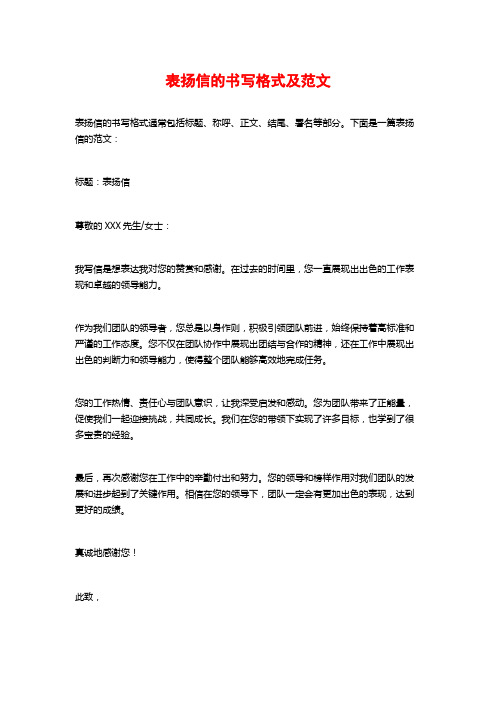 表扬信的书写格式及范文

表扬信的书写格式通常包括标题、称呼、正文、结尾、署名等部分。下面是一篇表扬信的范文：

标题：表扬信

尊敬的 XXX 先生/女士：

我写信是想表达我对您的赞赏和感谢。在过去的时间里，您一直展现出出色的工作表现和卓越的领导能力。

作为我们团队的领导者，您总是以身作则，积极引领团队前进，始终保持着高标准和严谨的工作态度。您不仅在团队协作中展现出团结与合作的精神，还在工作中展现出出色的判断力和领导能力，使得整个团队能够高效地完成任务。

您的工作热情、责任心与团队意识，让我深受启发和感动。您为团队带来了正能量，促使我们一起迎接挑战，共同成长。我们在您的带领下实现了许多目标，也学到了很多宝贵的经验。

最后，再次感谢您在工作中的辛勤付出和努力。您的领导和榜样作用对我们团队的发展和进步起到了关键作用。相信在您的领导下，团队一定会有更加出色的表现，达到更好的成绩。

真诚地感谢您！

此致，